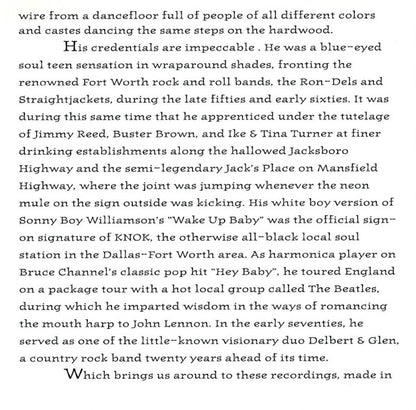 wire from a dancefloor full of people of all different colors and castes dancing the same steps on the hardwood.

His credentials are impeccable . He was a blue-eyed soul teen sensation in wraparound shades, fronting the renowned Fort Worth rock and roll bands, the Ron-Dels and Straightjackets, during the late fifties and early sixties. It was during this same time that he apprenticed under the tutelage of Jimmy Reed, Buster Brown, and Ike & Tina Turner at finer drinking establishments along the hallowed Jacksboro Highway and the semi-legendary Jack's Place on Mansfield Highway, where the joint was jumping whenever the neon mule on the sign outside was kicking. His white boy version of Sonny Boy Williamson's "Wake Up Baby" was the official sign-on signature of KNOK, the otherwise all-black local soul station in the Dallas-Fort Worth area. As harmonica player on Bruce Channel's classic pop hit "Hey Baby", he toured England on a package tour with a hot local group called The Beatles, during which he imparted wisdom in the ways of romancing the mouth harp to John Lennon. In the early seventies, he served as one of the little-known visionary duo Delbert & Glen, a country rock band twenty years ahead of its time.

Which brings us around to these recordings, made in